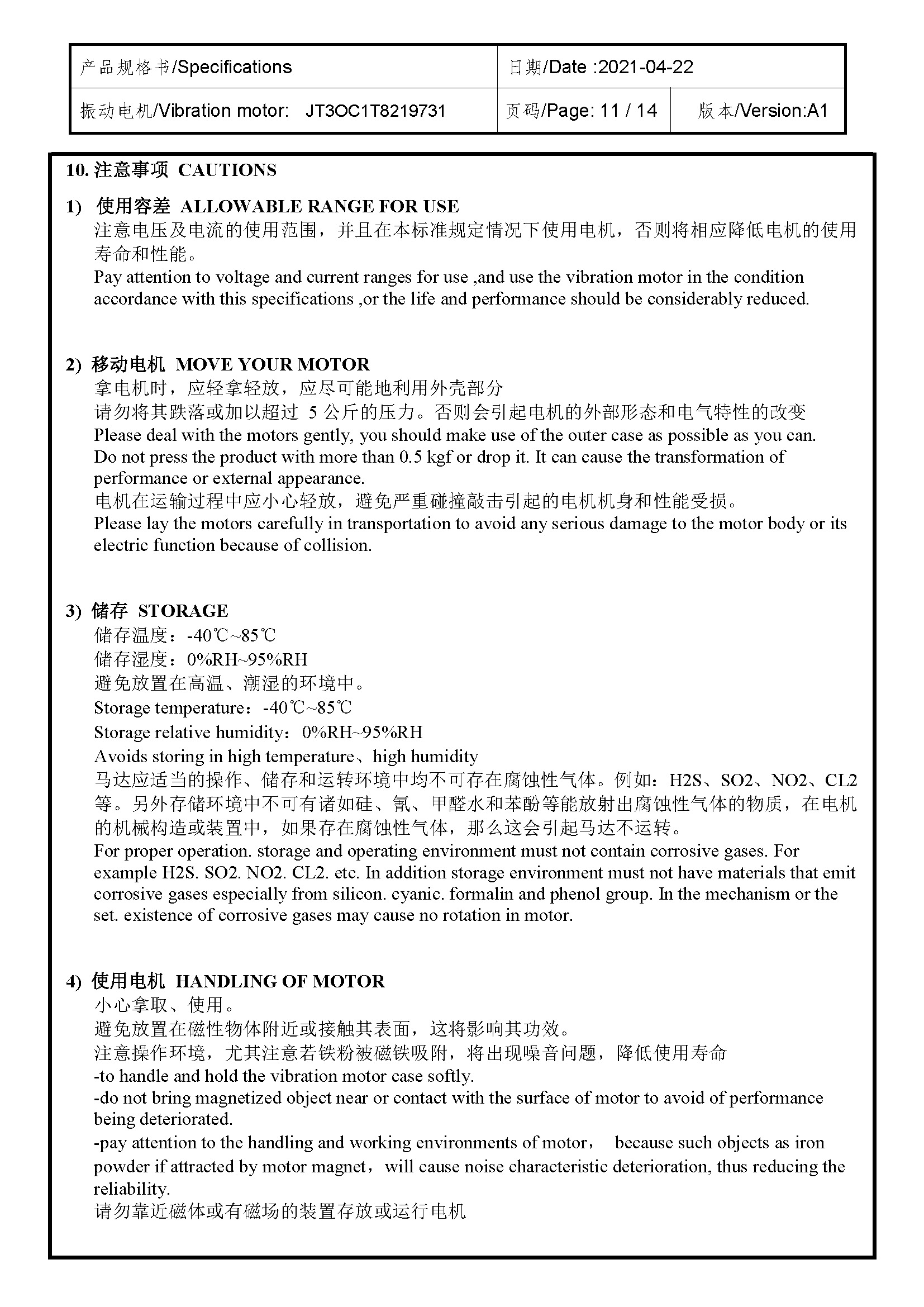 | 产品规格书/Specifications | 日期/Date :2021-04-22 | |
|---|---|---|
| 振动电机/Vibration motor: JT3OC1T8219731 | 页码/Page: 11 / 14 | 版本/Version:A1 |

10. 注意事项 CAUTIONS

1) 使用容差 ALLOWABLE RANGE FOR USE
注意电压及电流的使用范围，并且在本标准规定情况下使用电机，否则将相应降低电机的使用寿命和性能。
Pay attention to voltage and current ranges for use ,and use the vibration motor in the condition accordance with this specifications ,or the life and performance should be considerably reduced.

2) 移动电机 MOVE YOUR MOTOR
拿电机时，应轻拿轻放，应尽可能地利用外壳部分
请勿将其跌落或加以超过 5 公斤的压力。否则会引起电机的外部形态和电气特性的改变
Please deal with the motors gently, you should make use of the outer case as possible as you can.
Do not press the product with more than 0.5 kgf or drop it. It can cause the transformation of performance or external appearance.
电机在运输过程中应小心轻放，避免严重碰撞敲击引起的电机机身和性能受损。
Please lay the motors carefully in transportation to avoid any serious damage to the motor body or its electric function because of collision.

3) 储存 STORAGE
储存温度：-40℃~85℃
储存湿度：0%RH~95%RH
避免放置在高温、潮湿的环境中。
Storage temperature：-40℃~85℃
Storage relative humidity：0%RH~95%RH
Avoids storing in high temperature、high humidity
马达应适当的操作、储存和运转环境中均不可存在腐蚀性气体。例如：H2S、SO2、NO2、CL2等。另外存储环境中不可有诸如硅、氰、甲醛水和苯酚等能放射出腐蚀性气体的物质，在电机的机械构造或装置中，如果存在腐蚀性气体，那么这会引起马达不运转。
For proper operation. storage and operating environment must not contain corrosive gases. For example H2S. SO2. NO2. CL2. etc. In addition storage environment must not have materials that emit corrosive gases especially from silicon. cyanic. formalin and phenol group. In the mechanism or the set. existence of corrosive gases may cause no rotation in motor.

4) 使用电机 HANDLING OF MOTOR
小心拿取、使用。
避免放置在磁性物体附近或接触其表面，这将影响其功效。
注意操作环境，尤其注意若铁粉被磁铁吸附，将出现噪音问题，降低使用寿命
-to handle and hold the vibration motor case softly.
-do not bring magnetized object near or contact with the surface of motor to avoid of performance being deteriorated.
-pay attention to the handling and working environments of motor， because such objects as iron powder if attracted by motor magnet，will cause noise characteristic deterioration, thus reducing the reliability.
请勿靠近磁体或有磁场的装置存放或运行电机